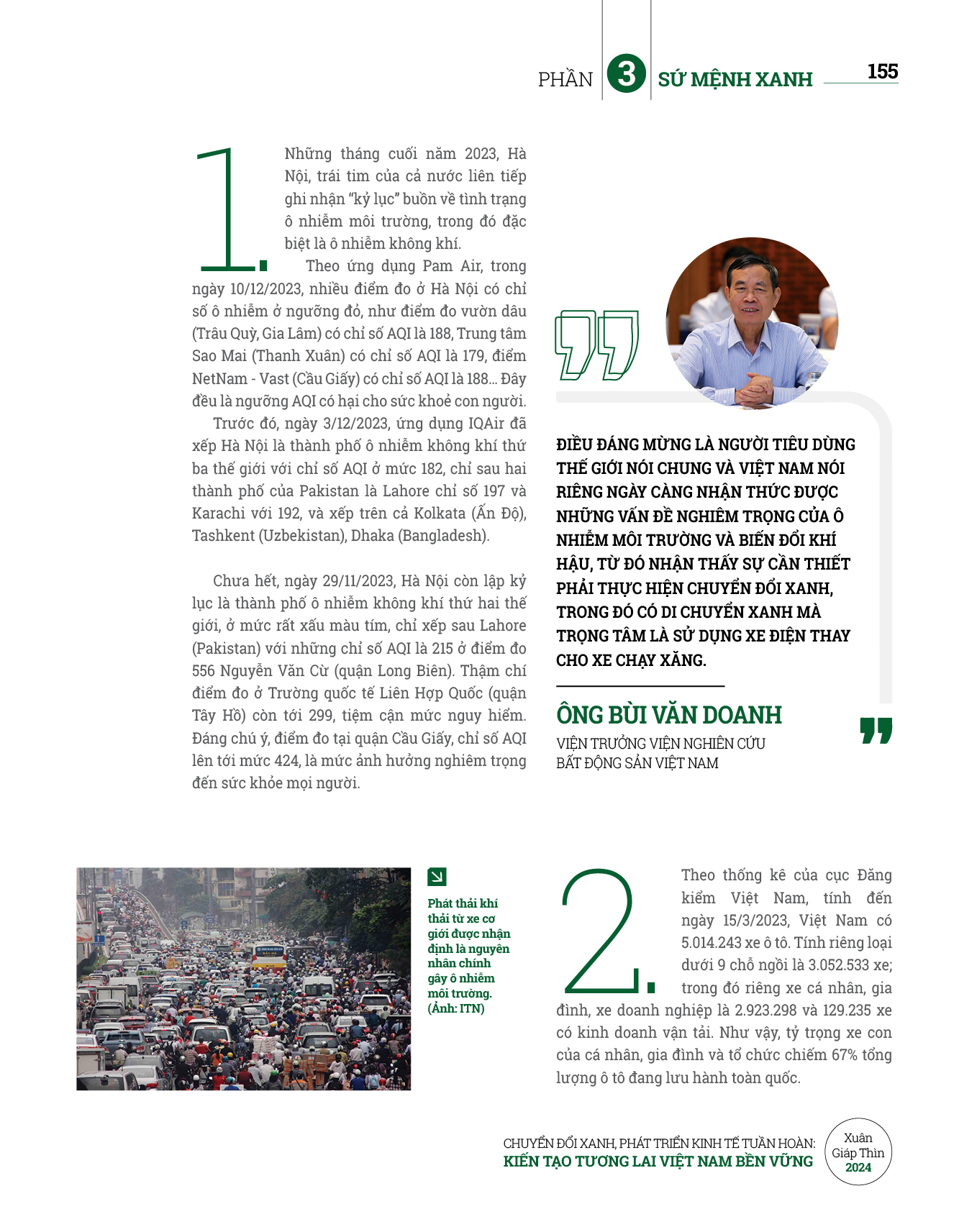 PHẦN 3 SỨ MỆNH XANH 155

1. Những tháng cuối năm 2023, Hà Nội, trái tim của cả nước liên tiếp ghi nhận "kỷ lục" buồn về tình trạng ô nhiễm môi trường, trong đó đặc biệt là ô nhiễm không khí.

Theo ứng dụng Pam Air, trong ngày 10/12/2023, nhiều điểm đo ở Hà Nội có chỉ số ô nhiễm ở ngưỡng đỏ, như điểm đo vườn dâu (Trâu Quỳ, Gia Lâm) có chỉ số AQI là 188, Trung tâm Sao Mai (Thanh Xuân) có chỉ số AQI là 179, điểm NetNam - Vast (Cầu Giấy) có chỉ số AQI là 188... Đây đều là ngưỡng AQI có hại cho sức khoẻ con người.

Trước đó, ngày 3/12/2023, ứng dụng IQAir đã xếp Hà Nội là thành phố ô nhiễm không khí thứ ba thế giới với chỉ số AQI ở mức 182, chỉ sau hai thành phố của Pakistan là Lahore chỉ số 197 và Karachi với 192, và xếp trên cả Kolkata (Ấn Độ), Tashkent (Uzbekistan), Dhaka (Bangladesh).

Chưa hết, ngày 29/11/2023, Hà Nội còn lập kỷ lục là thành phố ô nhiễm không khí thứ hai thế giới, ở mức rất xấu màu tím, chỉ xếp sau Lahore (Pakistan) với những chỉ số AQI là 215 ở điểm đo 556 Nguyễn Văn Cừ (quận Long Biên). Thậm chí điểm đo ở Trường quốc tế Liên Hợp Quốc (quận Tây Hồ) còn tới 299, tiệm cận mức nguy hiểm. Đáng chú ý, điểm đo tại quận Cầu Giấy, chỉ số AQI lên tới mức 424, là mức ảnh hưởng nghiêm trọng đến sức khỏe mọi người.

ĐIỀU ĐÁNG MỪNG LÀ NGƯỜI TIÊU DÙNG THẾ GIỚI NÓI CHUNG VÀ VIỆT NAM NÓI RIÊNG NGÀY CÀNG NHẬN THỨC ĐƯỢC NHỮNG VẤN ĐỀ NGHIÊM TRỌNG CỦA Ô NHIỄM MÔI TRƯỜNG VÀ BIẾN ĐỔI KHÍ HẬU, TỪ ĐÓ NHẬN THẤY SỰ CẦN THIẾT PHẢI THỰC HIỆN CHUYỂN ĐỔI XANH, TRONG ĐÓ CÓ DI CHUYỂN XANH MÀ TRỌNG TÂM LÀ SỬ DỤNG XE ĐIỆN THAY CHO XE CHẠY XĂNG.

ÔNG BÙI VĂN DOANH
VIỆN TRƯỞNG VIỆN NGHIÊN CỨU BẤT ĐỘNG SẢN VIỆT NAM

Phát thải khí thải từ xe cơ giới được nhận định là nguyên nhân chính gây ô nhiễm môi trường. (Ảnh: ITN)

2. Theo thống kê của cục Đăng kiểm Việt Nam, tính đến ngày 15/3/2023, Việt Nam có 5.014.243 xe ô tô. Tính riêng loại dưới 9 chỗ ngồi là 3.052.533 xe; trong đó riêng xe cá nhân, gia đình, xe doanh nghiệp là 2.923.298 và 129.235 xe có kinh doanh vận tải. Như vậy, tỷ trọng xe con của cá nhân, gia đình và tổ chức chiếm 67% tổng lượng ô tô đang lưu hành toàn quốc.

CHUYỂN ĐỔI XANH, PHÁT TRIỂN KINH TẾ TUẦN HOÀN:
KIẾN TẠO TƯƠNG LAI VIỆT NAM BỀN VỮNG

Xuân Giáp Thìn 2024